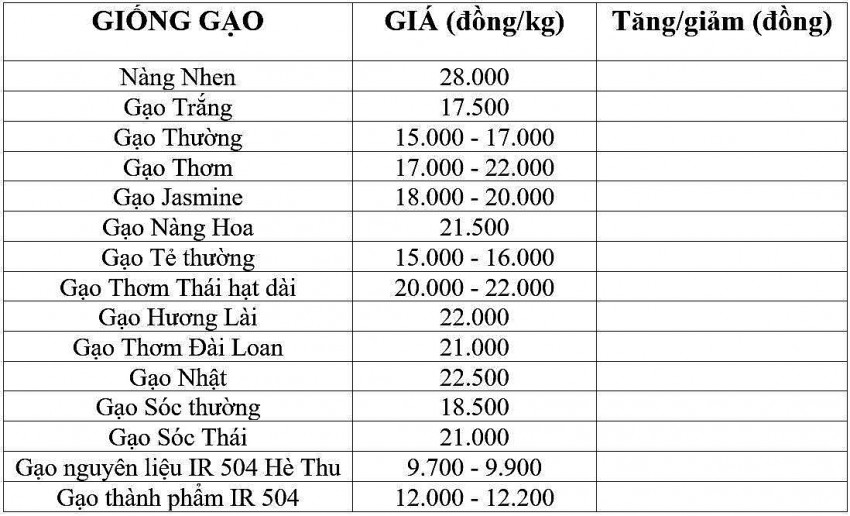 | GIỐNG GẠO | GIÁ (đồng/kg) | Tăng/giảm (đồng) |
|---|---|---|
| Nàng Nhen | 28.000 | |
| Gạo Trắng | 17.500 | |
| Gạo Thường | 15.000 - 17.000 | |
| Gạo Thơm | 17.000 - 22.000 | |
| Gạo Jasmine | 18.000 - 20.000 | |
| Gạo Nàng Hoa | 21.500 | |
| Gạo Tẻ thường | 15.000 - 16.000 | |
| Gạo Thơm Thái hạt dài | 20.000 - 22.000 | |
| Gạo Hương Lài | 22.000 | |
| Gạo Thơm Đài Loan | 21.000 | |
| Gạo Nhật | 22.500 | |
| Gạo Sóc thường | 18.500 | |
| Gạo Sóc Thái | 21.000 | |
| Gạo nguyên liệu IR 504 Hè Thu | 9.700 - 9.900 | |
| Gạo thành phẩm IR 504 | 12.000 - 12.200 | |